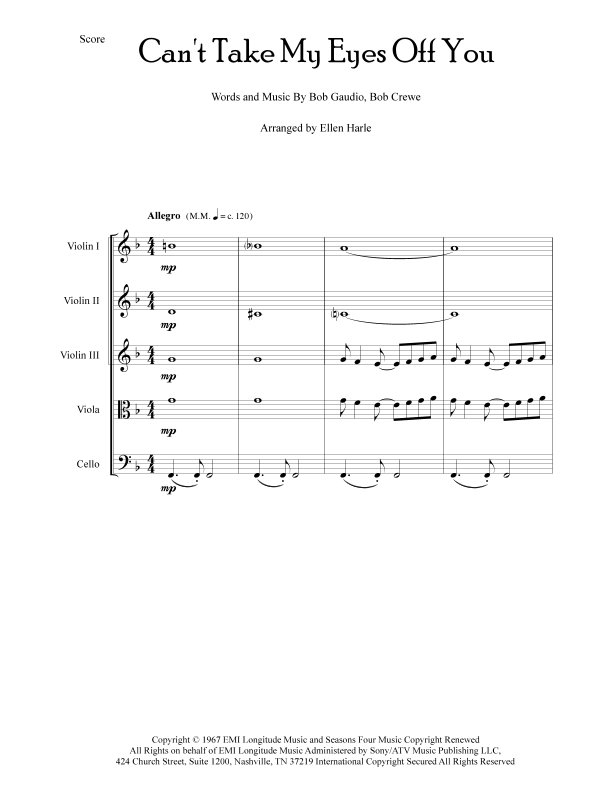 Score

Can't Take My Eyes Off You

Words and Music By Bob Gaudio, Bob Crewe

Arranged by Ellen Harle

Allegro (M.M. ♩ = c. 120)

Violin I
mp

Violin II
mp

Violin III
mp

Viola
mp

Cello
mp

Copyright © 1967 EMI Longitude Music and Seasons Four Music Copyright Renewed
All Rights on behalf of EMI Longitude Music Administered by Sony/ATV Music Publishing LLC, 424 Church Street, Suite 1200, Nashville, TN 37219 International Copyright Secured All Rights Reserved